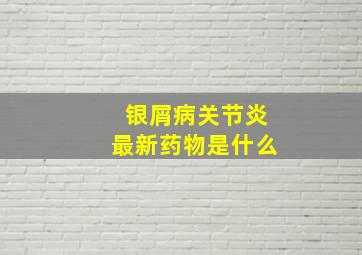 银屑病关节炎
最新药物是什么